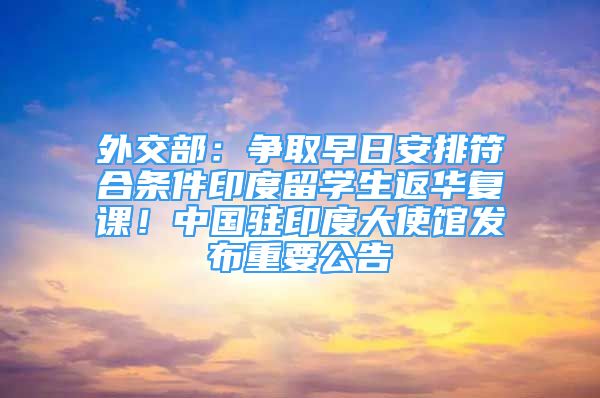 外交部：争取早日安排符合条件印度留学生返华复课！中国驻印度大使馆发布重要公告